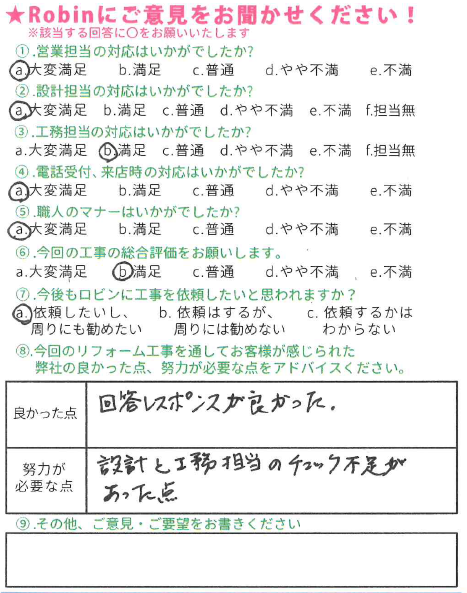 ★Robinにご意見をお聞かせください！
※該当する回答に○をお願いいたします

①.営業担当の対応はいかがでしたか?
a.大変満足　b.満足　c.普通　d.やや不満　e.不満

②.設計担当の対応はいかがでしたか?
a.大変満足　b.満足　c.普通　d.やや不満　e.不満　f.担当無

③.工務担当の対応はいかがでしたか?
a.大変満足　b.満足　c.普通　d.やや不満　e.不満　f.担当無

④.電話受付、来店時の対応はいかがでしたか?
a.大変満足　b.満足　c.普通　d.やや不満　e.不満

⑤.職人のマナーはいかがでしたか?
a.大変満足　b.満足　c.普通　d.やや不満　e.不満

⑥.今回の工事の総合評価をお願いします。
a.大変満足　b.満足　c.普通　d.やや不満　e.不満

⑦.今後もロビンに工事を依頼したいと思われますか？
a.依頼したいし、周りにも勧めたい　b.依頼はするが、周りには勧めない　c.依頼するかはわからない

⑧.今回のリフォーム工事を通してお客様が感じられた弊社の良かった点、努力が必要な点をアドバイスください。

| 良かった点 | 回答レスポンスが良かった。 |
|---|---|
| 努力が必要な点 | 設計と工務担当のチェック不足があった点 |

⑨.その他、ご意見・ご要望をお書きください